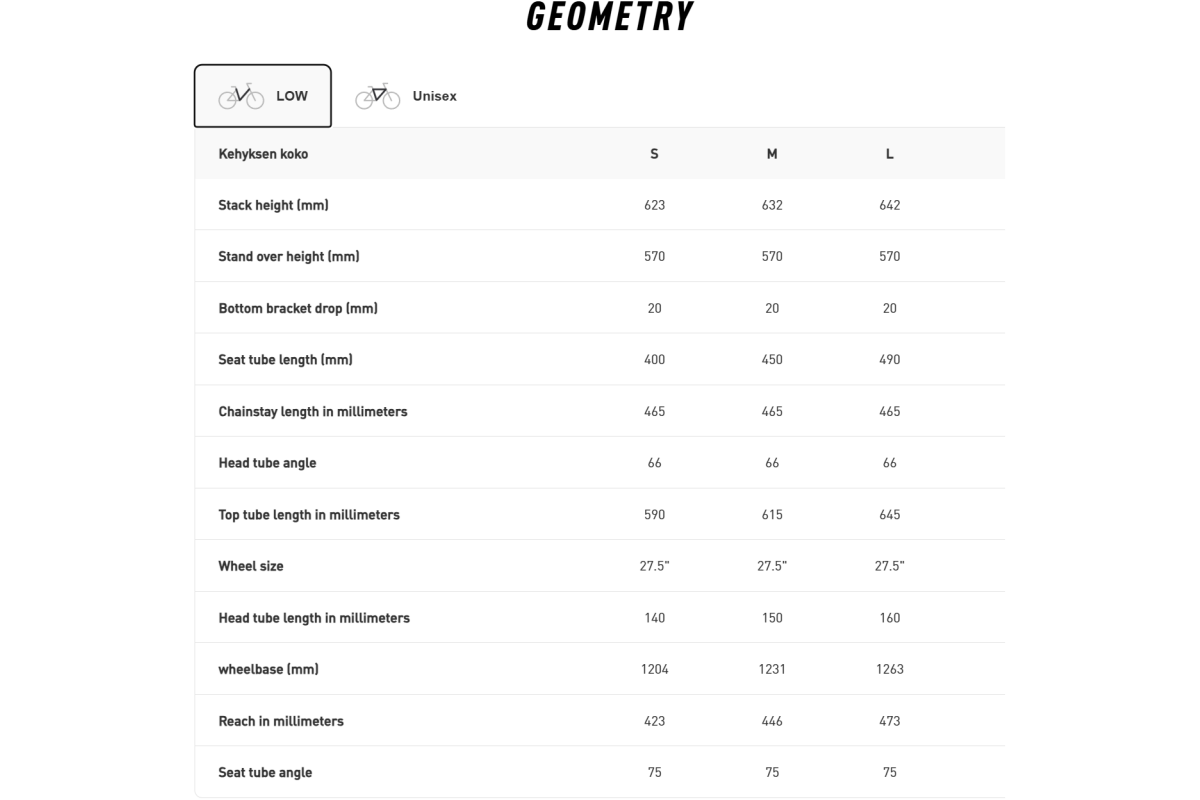 GEOMETRY

LOW

Unisex

| Kehyksen koko | S | M | L |
|---|---|---|---|
| Stack height (mm) | 623 | 632 | 642 |
| Stand over height (mm) | 570 | 570 | 570 |
| Bottom bracket drop (mm) | 20 | 20 | 20 |
| Seat tube length (mm) | 400 | 450 | 490 |
| Chainstay length in millimeters | 465 | 465 | 465 |
| Head tube angle | 66 | 66 | 66 |
| Top tube length in millimeters | 590 | 615 | 645 |
| Wheel size | 27.5" | 27.5" | 27.5" |
| Head tube length in millimeters | 140 | 150 | 160 |
| wheelbase (mm) | 1204 | 1231 | 1263 |
| Reach in millimeters | 423 | 446 | 473 |
| Seat tube angle | 75 | 75 | 75 |